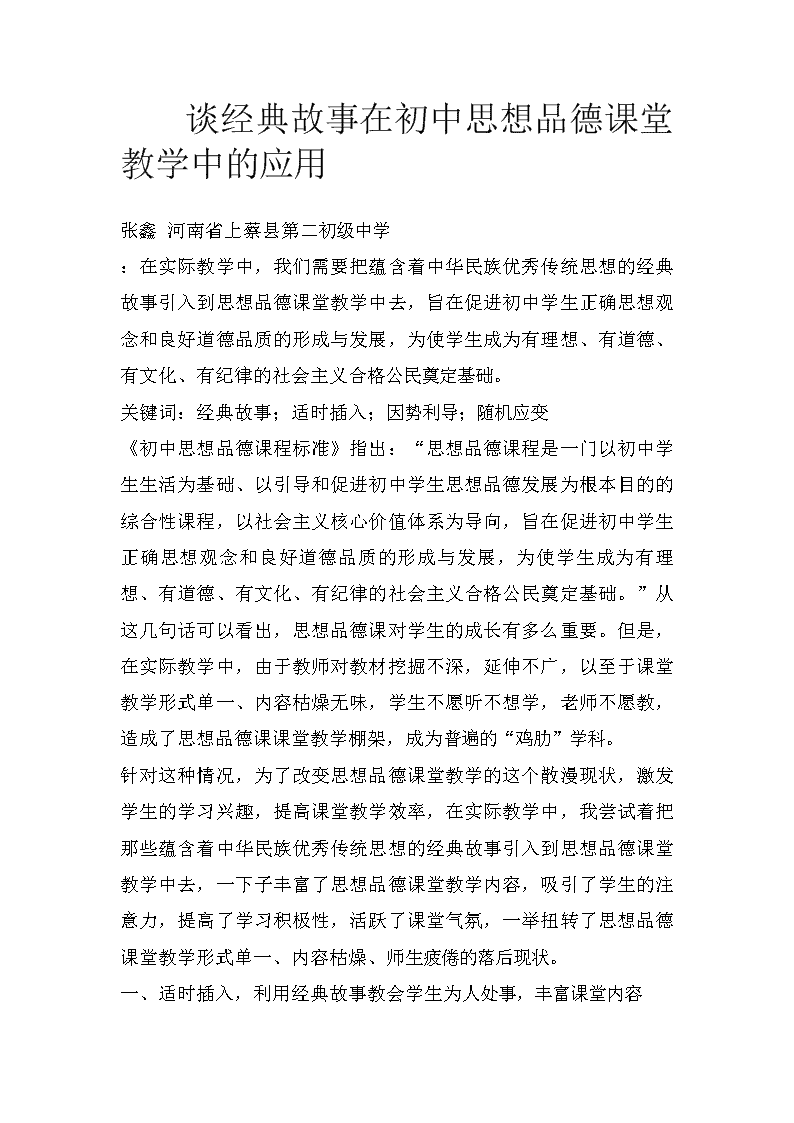 谈经典故事在初中思想品德课堂教学中的应用

张鑫 河南省上蔡县第二初级中学

：在实际教学中，我们需要把蕴含着中华民族优秀传统思想的经典故事引入到思想品德课堂教学中去，旨在促进初中学生正确思想观念和良好道德品质的形成与发展，为使学生成为有理想、有道德、有文化、有纪律的社会主义合格公民奠定基础。

关键词：经典故事；适时插入；因势利导；随机应变

《初中思想品德课程标准》指出：“思想品德课程是一门以初中学生生活为基础、以引导和促进初中学生思想品德发展为根本目的的综合性课程，以社会主义核心价值体系为导向，旨在促进初中学生正确思想观念和良好道德品质的形成与发展，为使学生成为有理想、有道德、有文化、有纪律的社会主义合格公民奠定基础。”从这几句话可以看出，思想品德课对学生的成长有多么重要。但是，在实际教学中，由于教师对教材挖掘不深，延伸不广，以至于课堂教学形式单一、内容枯燥无味，学生不愿听不想学，老师不愿教，造成了思想品德课课堂教学棚架，成为普遍的“鸡肋”学科。

针对这种情况，为了改变思想品德课堂教学的这个散漫现状，激发学生的学习兴趣，提高课堂教学效率，在实际教学中，我尝试着把那些蕴含着中华民族优秀传统思想的经典故事引入到思想品德课堂教学中去，一下子丰富了思想品德课堂教学内容，吸引了学生的注意力，提高了学习积极性，活跃了课堂气氛，一举扭转了思想品德课堂教学形式单一、内容枯燥、师生疲倦的落后现状。

一、适时插入，利用经典故事教会学生为人处事，丰富课堂内容